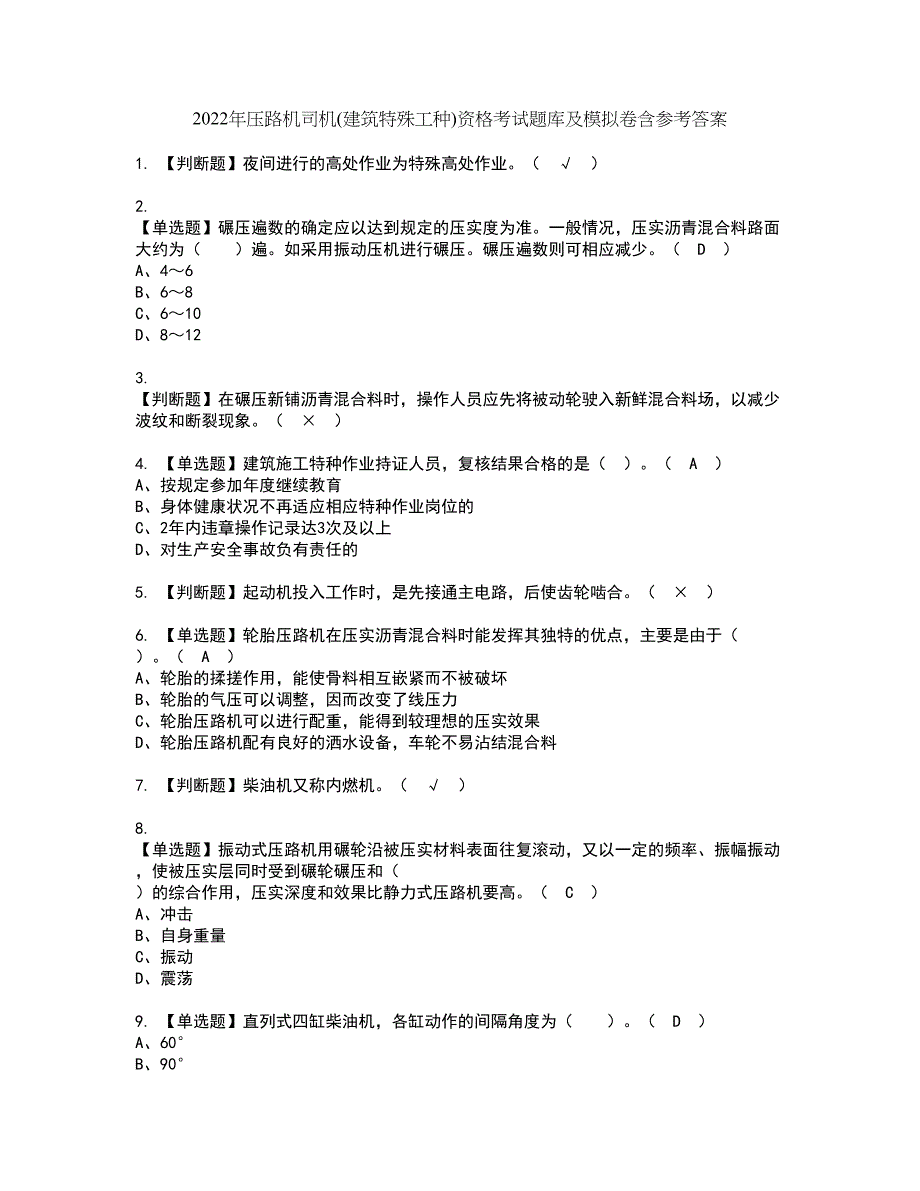 2022年压路机司机(建筑特殊工种)资格考试题库及模拟卷含参考答案

1. 【判断题】夜间进行的高处作业为特殊高处作业。（ √ ）

2.
【单选题】碾压遍数的确定应以达到规定的压实度为准。一般情况，压实沥青混合料路面大约为（ ）遍。如采用振动压机进行碾压。碾压遍数则可相应减少。（ D ）
A、4～6
B、6～8
C、6～10
D、8～12

3.
【判断题】在碾压新铺沥青混合料时，操作人员应先将被动轮驶入新鲜混合料场，以减少波纹和断裂现象。（ × ）

4. 【单选题】建筑施工特种作业持证人员，复核结果合格的是（ ）。（ A ）
A、按规定参加年度继续教育
B、身体健康状况不再适应相应特种作业岗位的
C、2年内违章操作记录达3次及以上
D、对生产安全事故负有责任的

5. 【判断题】起动机投入工作时，是先接通主电路，后使齿轮啮合。（ × ）

6. 【单选题】轮胎压路机在压实沥青混合料时能发挥其独特的优点，主要是由于（ ）。（ A ）
A、轮胎的揉搓作用，能使骨料相互嵌紧而不被破坏
B、轮胎的气压可以调整，因而改变了线压力
C、轮胎压路机可以进行配重，能得到较理想的压实效果
D、轮胎压路机配有良好的洒水设备，车轮不易沾结混合料

7. 【判断题】柴油机又称内燃机。（ √ ）

8.
【单选题】振动式压路机用碾轮沿被压实材料表面往复滚动，又以一定的频率、振幅振动，使被压实层同时受到碾轮碾压和（ ）的综合作用，压实深度和效果比静力式压路机要高。（ C ）
A、冲击
B、自身重量
C、振动
D、震荡

9. 【单选题】直列式四缸柴油机，各缸动作的间隔角度为（ ）。（ D ）
A、60°
B、90°